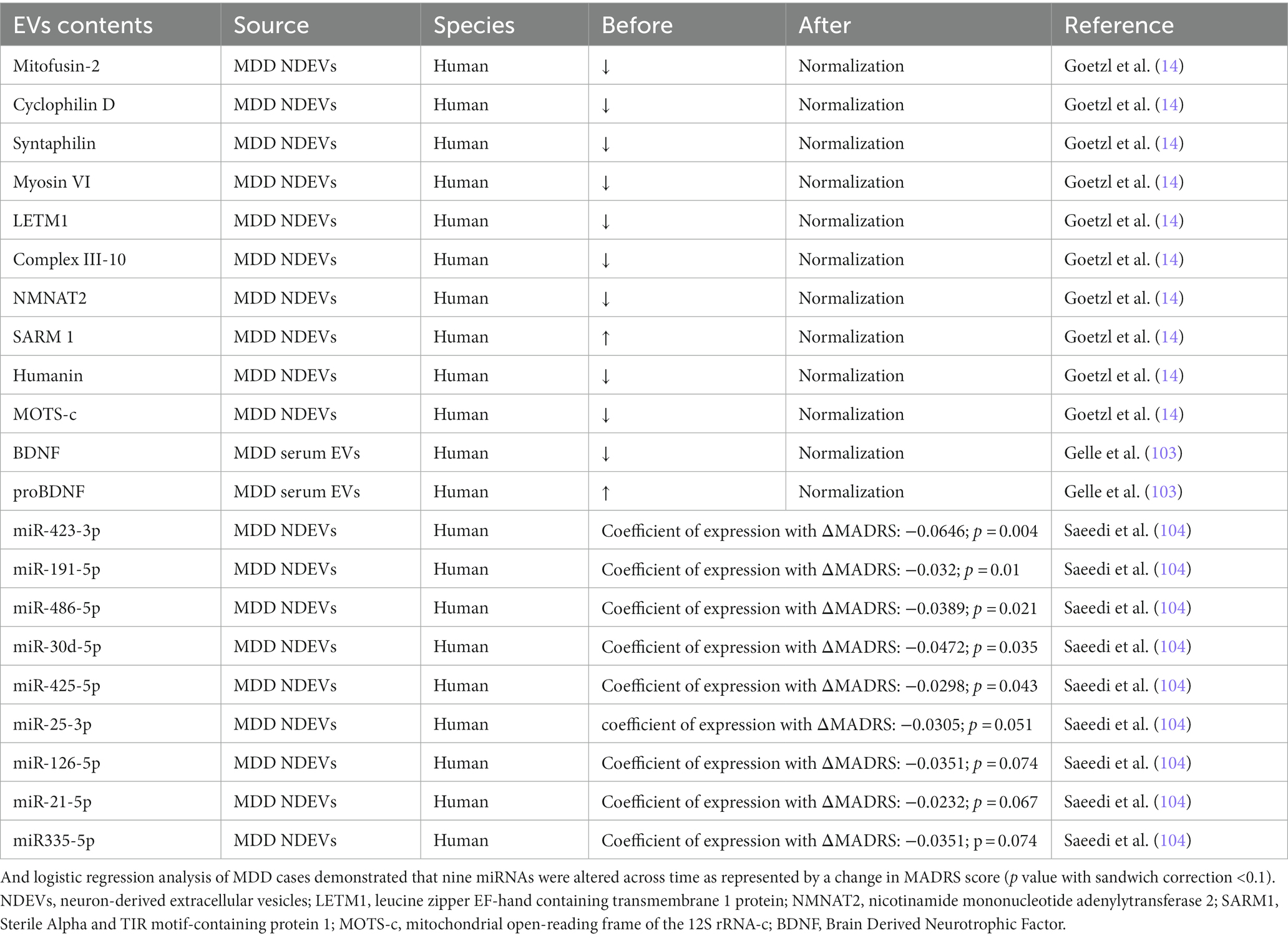 | EVs contents | Source | Species | Before | After | Reference |
|---|---|---|---|---|---|
| Mitofusin-2 | MDD NDEVs | Human | ↓ | Normalization | Goetzl et al. (14) |
| Cyclophilin D | MDD NDEVs | Human | ↓ | Normalization | Goetzl et al. (14) |
| Syntaphilin | MDD NDEVs | Human | ↓ | Normalization | Goetzl et al. (14) |
| Myosin VI | MDD NDEVs | Human | ↓ | Normalization | Goetzl et al. (14) |
| LETM1 | MDD NDEVs | Human | ↓ | Normalization | Goetzl et al. (14) |
| Complex III-10 | MDD NDEVs | Human | ↓ | Normalization | Goetzl et al. (14) |
| NMNAT2 | MDD NDEVs | Human | ↓ | Normalization | Goetzl et al. (14) |
| SARM 1 | MDD NDEVs | Human | ↑ | Normalization | Goetzl et al. (14) |
| Humanin | MDD NDEVs | Human | ↓ | Normalization | Goetzl et al. (14) |
| MOTS-c | MDD NDEVs | Human | ↓ | Normalization | Goetzl et al. (14) |
| BDNF | MDD serum EVs | Human | ↓ | Normalization | Gelle et al. (103) |
| proBDNF | MDD serum EVs | Human | ↑ | Normalization | Gelle et al. (103) |
| miR-423-3p | MDD NDEVs | Human | Coefficient of expression with ΔMADRS: −0.0646; $p = 0.004$ | | Saeedi et al. (104) |
| miR-191-5p | MDD NDEVs | Human | Coefficient of expression with ΔMADRS: −0.032; $p = 0.01$ | | Saeedi et al. (104) |
| miR-486-5p | MDD NDEVs | Human | Coefficient of expression with ΔMADRS: −0.0389; $p = 0.021$ | | Saeedi et al. (104) |
| miR-30d-5p | MDD NDEVs | Human | Coefficient of expression with ΔMADRS: −0.0472; $p = 0.035$ | | Saeedi et al. (104) |
| miR-425-5p | MDD NDEVs | Human | Coefficient of expression with ΔMADRS: −0.0298; $p = 0.043$ | | Saeedi et al. (104) |
| miR-25-3p | MDD NDEVs | Human | coefficient of expression with ΔMADRS: −0.0305; $p = 0.051$ | | Saeedi et al. (104) |
| miR-126-5p | MDD NDEVs | Human | Coefficient of expression with ΔMADRS: −0.0351; $p = 0.074$ | | Saeedi et al. (104) |
| miR-21-5p | MDD NDEVs | Human | Coefficient of expression with ΔMADRS: −0.0232; $p = 0.067$ | | Saeedi et al. (104) |
| miR335-5p | MDD NDEVs | Human | Coefficient of expression with ΔMADRS: −0.0351; p = 0.074 | | Saeedi et al. (104) |

And logistic regression analysis of MDD cases demonstrated that nine miRNAs were altered across time as represented by a change in MADRS score ($p$ value with sandwich correction <0.1). NDEVs, neuron-derived extracellular vesicles; LETM1, leucine zipper EF-hand containing transmembrane 1 protein; NMNAT2, nicotinamide mononucleotide adenylytransferase 2; SARM1, Sterile Alpha and TIR motif-containing protein 1; MOTS-c, mitochondrial open-reading frame of the 12S rRNA-c; BDNF, Brain Derived Neurotrophic Factor.